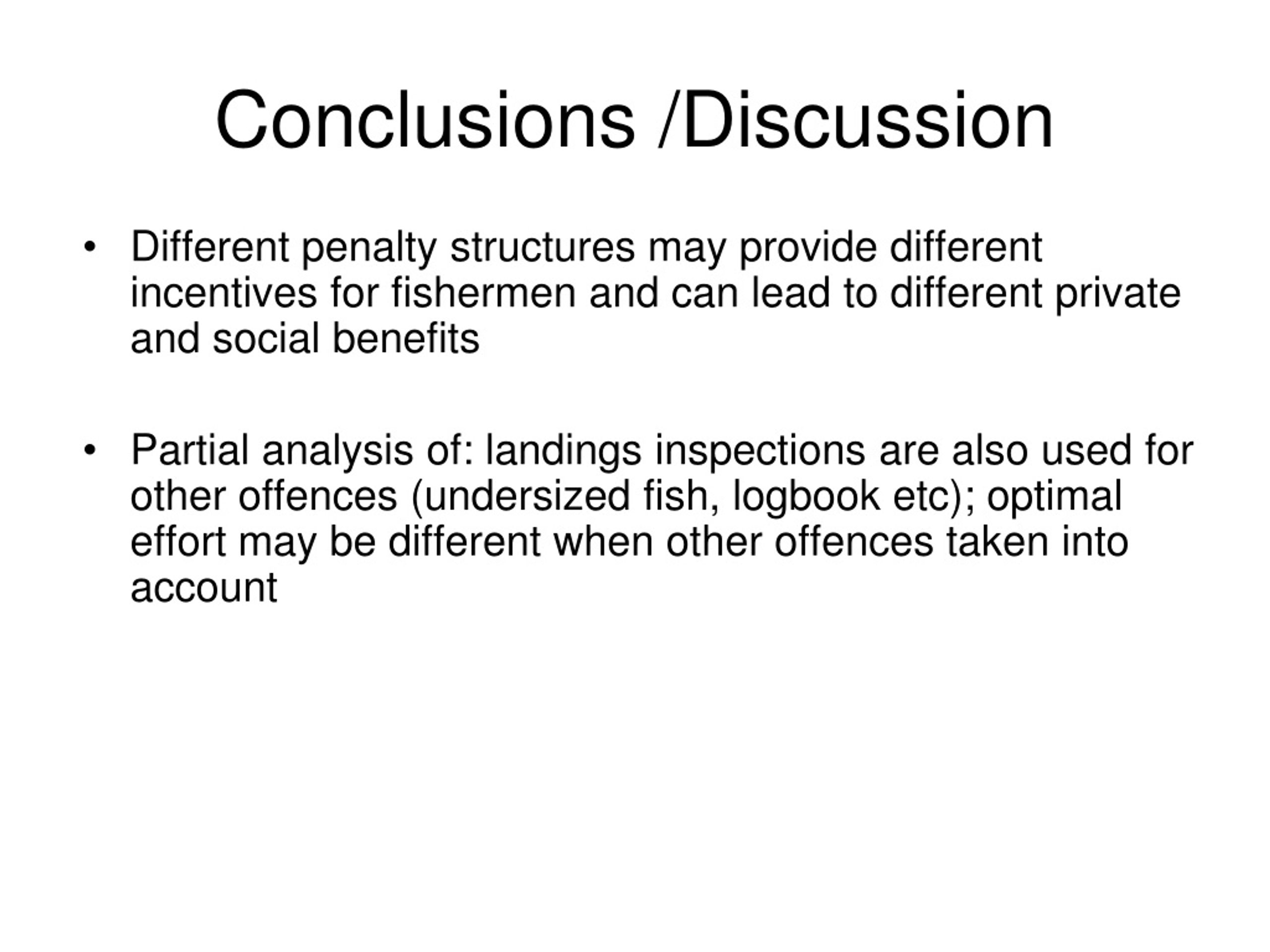 Conclusions /Discussion

• Different penalty structures may provide different incentives for fishermen and can lead to different private and social benefits

• Partial analysis of: landings inspections are also used for other offences (undersized fish, logbook etc); optimal effort may be different when other offences taken into account